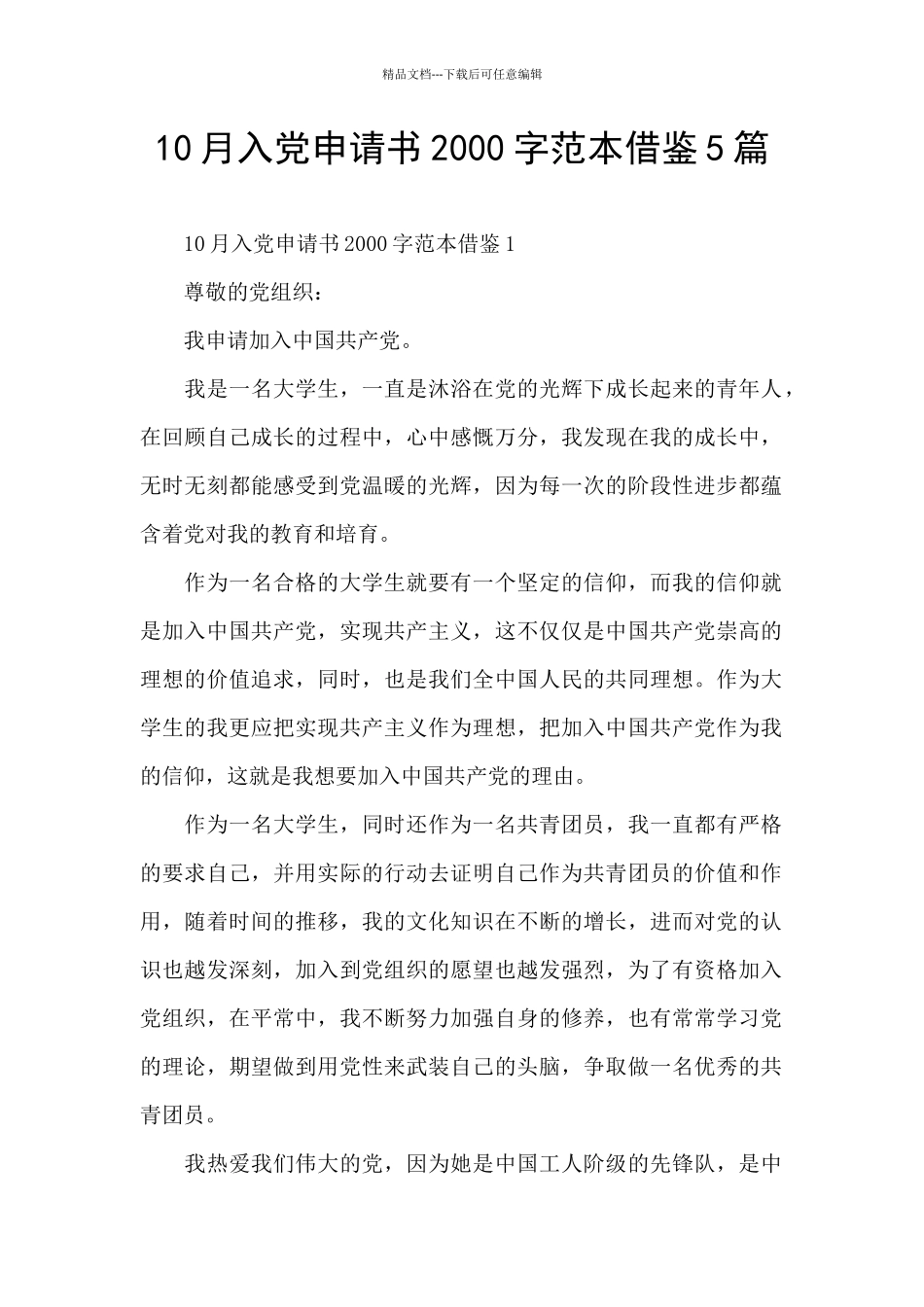 精品文档---下载后可任意编辑

10月入党申请书2000字范本借鉴5篇

10月入党申请书2000字范本借鉴1

尊敬的党组织：

我申请加入中国共产党。

我是一名大学生，一直是沐浴在党的光辉下成长起来的青年人，在回顾自己成长的过程中，心中感慨万分，我发现在我的成长中，无时无刻都能感受到党温暖的光辉，因为每一次的阶段性进步都蕴含着党对我的教育和培育。

作为一名合格的大学生就要有一个坚定的信仰，而我的信仰就是加入中国共产党，实现共产主义，这不仅仅是中国共产党崇高的理想的价值追求，同时，也是我们全中国人民的共同理想。作为大学生的我更应把实现共产主义作为理想，把加入中国共产党作为我的信仰，这就是我想要加入中国共产党的理由。

作为一名大学生，同时还作为一名共青团员，我一直都有严格的要求自己，并用实际的行动去证明自己作为共青团员的价值和作用，随着时间的推移，我的文化知识在不断的增长，进而对党的认识也越发深刻，加入到党组织的愿望也越发强烈，为了有资格加入党组织，在平常中，我不断努力加强自身的修养，也有常常学习党的理论，期望做到用党性来武装自己的头脑，争取做一名优秀的共青团员。

我热爱我们伟大的党，因为她是中国工人阶级的先锋队，是中